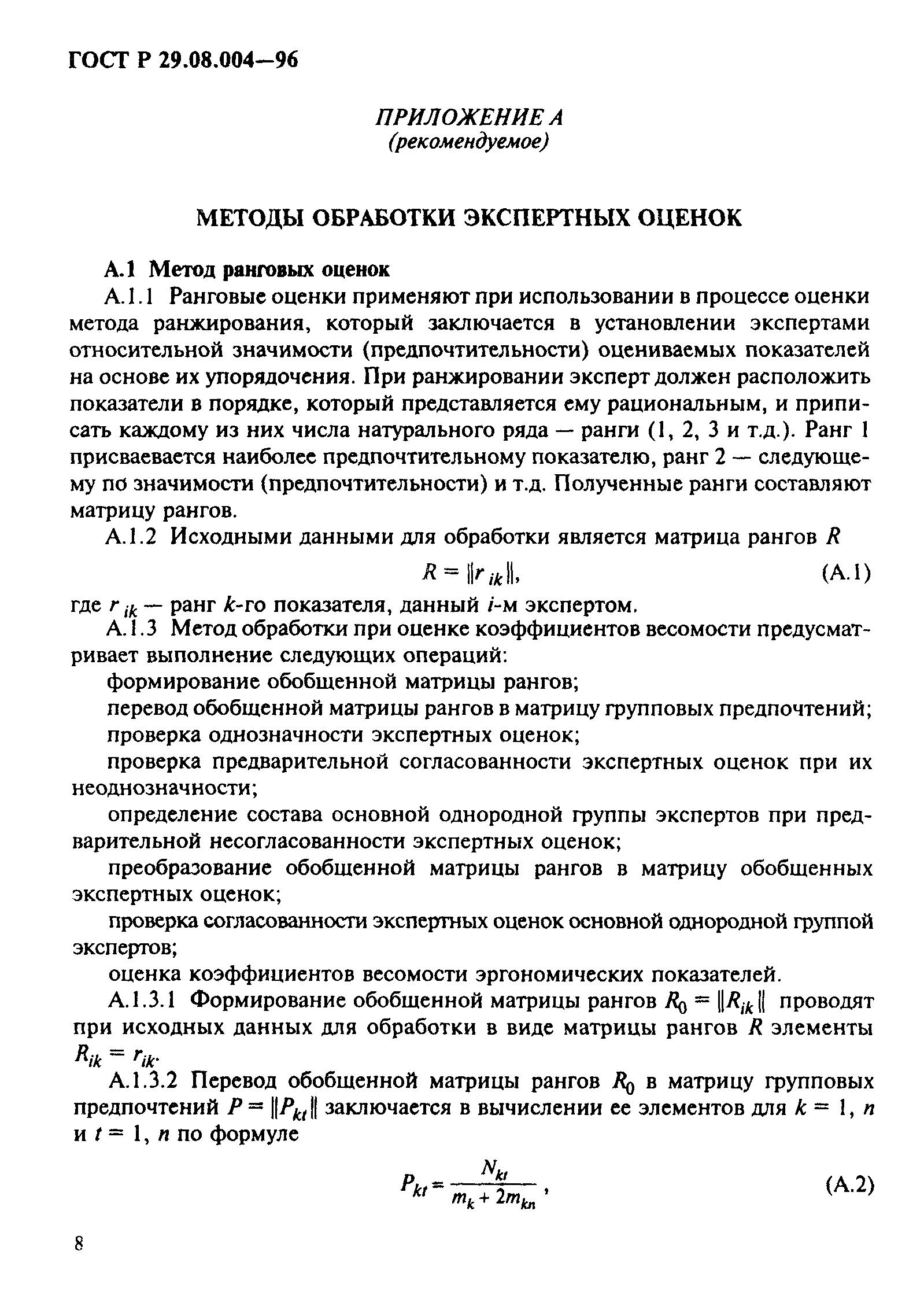 ГОСТ Р 29.08.004—96

ПРИЛОЖЕНИЕ А
(рекомендуемое)

МЕТОДЫ ОБРАБОТКИ ЭКСПЕРТНЫХ ОЦЕНОК

А.1 Метод ранговых оценок

А.1.1 Ранговые оценки применяют при использовании в процессе оценки метода ранжирования, который заключается в установлении экспертами относительной значимости (предпочтительности) оцениваемых показателей на основе их упорядочения. При ранжировании эксперт должен расположить показатели в порядке, который представляется ему рациональным, и приписать каждому из них числа натурального ряда — ранги (1, 2, 3 и т.д.). Ранг 1 присваевается наиболее предпочтительному показателю, ранг 2 — следующему по значимости (предпочтительности) и т.д. Полученные ранги составляют матрицу рангов.

А.1.2 Исходными данными для обработки является матрица рангов $R$

$R = \|r_{ik}\|,$ (А.1)

где $r_{ik}$ — ранг $k$-го показателя, данный $i$-м экспертом.

А.1.3 Метод обработки при оценке коэффициентов весомости предусматривает выполнение следующих операций:

формирование обобщенной матрицы рангов;

перевод обобщенной матрицы рангов в матрицу групповых предпочтений;

проверка однозначности экспертных оценок;

проверка предварительной согласованности экспертных оценок при их неоднозначности;

определение состава основной однородной группы экспертов при предварительной несогласованности экспертных оценок;

преобразование обобщенной матрицы рангов в матрицу обобщенных экспертных оценок;

проверка согласованности экспертных оценок основной однородной группой экспертов;

оценка коэффициентов весомости эргономических показателей.

А.1.3.1 Формирование обобщенной матрицы рангов $R_0 = \|R_{ik}\|$ проводят при исходных данных для обработки в виде матрицы рангов $R$ элементы $R_{ik} = r_{ik}$.

А.1.3.2 Перевод обобщенной матрицы рангов $R_0$ в матрицу групповых предпочтений $P = \|P_{kt}\|$ заключается в вычислении ее элементов для $k = 1, n$ и $t = 1, n$ по формуле

$P_{kt} = \frac{N_{kt}}{m_k + 2m_{kn}},$ (А.2)

8